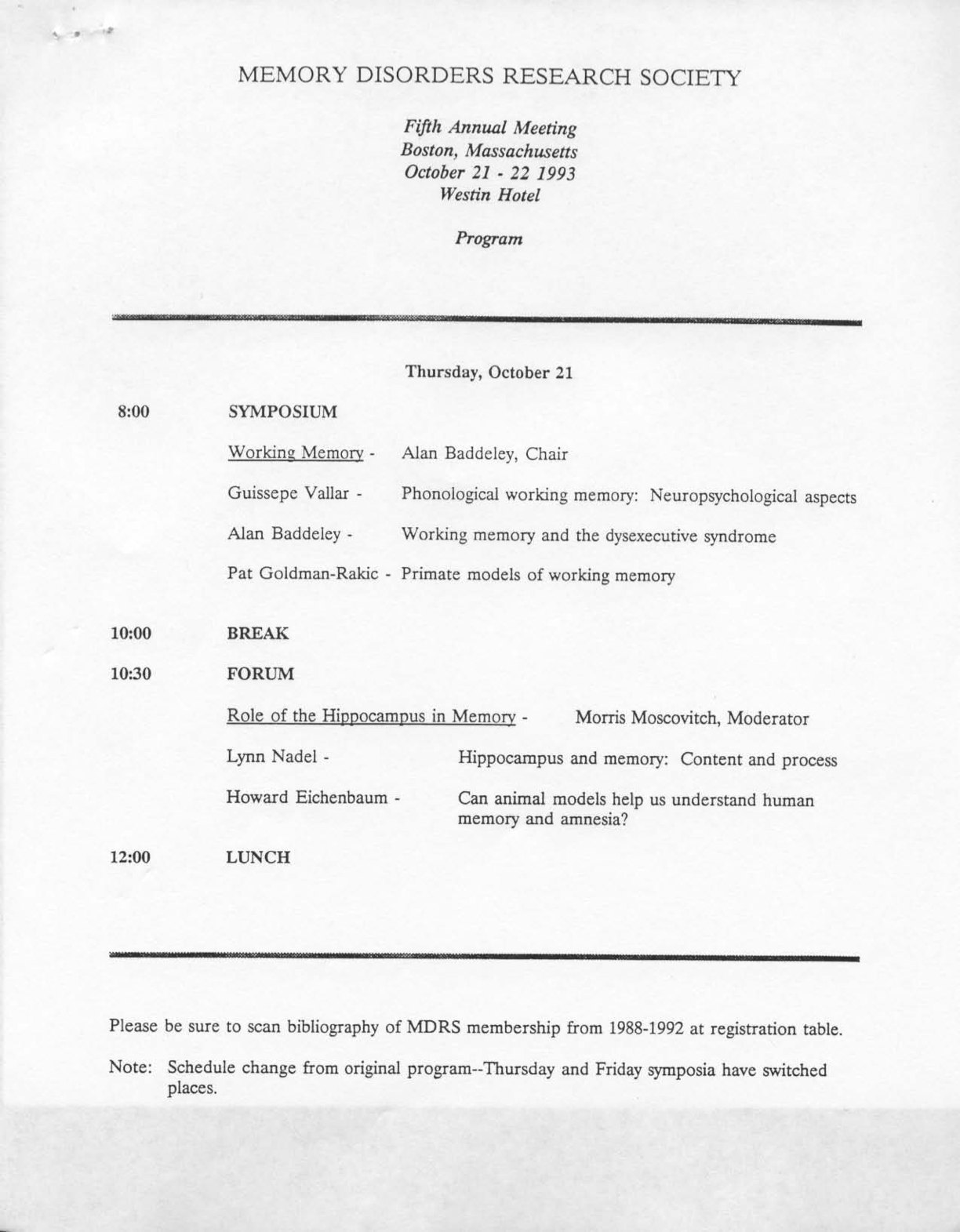 MEMORY DISORDERS RESEARCH SOCIETY

Fifth Annual Meeting
Boston, Massachusetts
October 21 - 22 1993
Westin Hotel

Program

Thursday, October 21

8:00 SYMPOSIUM

Working Memory - Alan Baddeley, Chair

Guissepe Vallar - Phonological working memory: Neuropsychological aspects

Alan Baddeley - Working memory and the dysexecutive syndrome

Pat Goldman-Rakic - Primate models of working memory

10:00 BREAK

10:30 FORUM

Role of the Hippocampus in Memory - Morris Moscovitch, Moderator

Lynn Nadel - Hippocampus and memory: Content and process

Howard Eichenbaum - Can animal models help us understand human memory and amnesia?

12:00 LUNCH

Please be sure to scan bibliography of MDRS membership from 1988-1992 at registration table.

Note: Schedule change from original program--Thursday and Friday symposia have switched places.